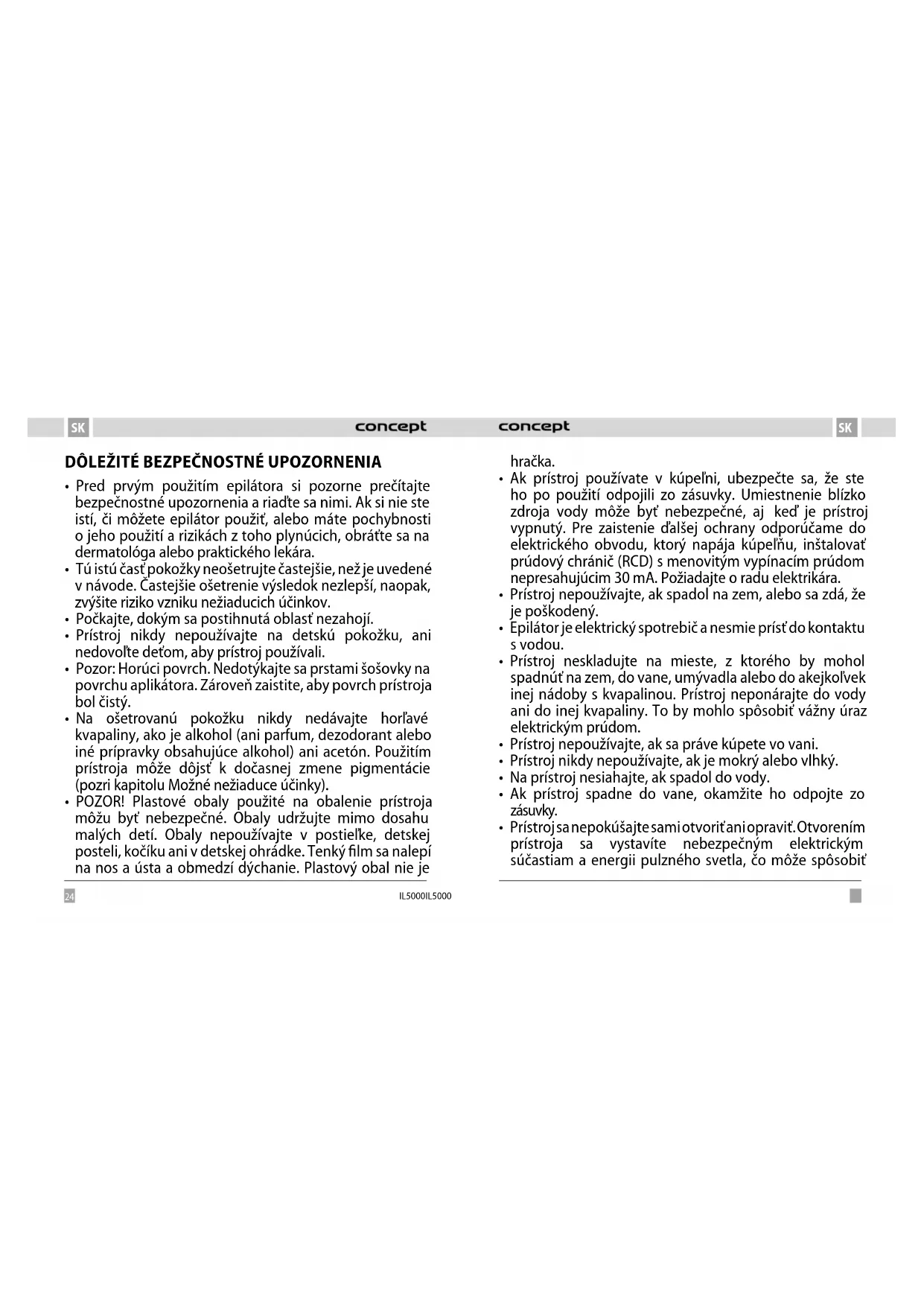 SK concept

DÔLEŽITÉ BEZPEČNOSTNÉ UPOZORNENIA

• Pred prvým použitím epilátora si pozorne prečítajte bezpečnostné upozornenia a riaďte sa nimi. Ak si nie ste istí, či môžete epilátor použiť, alebo máte pochybnosti o jeho použití a rizikách z toho plynúcich, obráťte sa na dermatológa alebo praktického lekára.
• Tú istú časť pokožky neošetrujte častejšie, než je uvedené v návode. Častejšie ošetrenie výsledok nezlepší, naopak, zvýšite riziko vzniku nežiaducich účinkov.
• Počkajte, dokým sa postihnutá oblasť nezahojí.
• Prístroj nikdy nepoužívajte na detskú pokožku, ani nedovoľte deťom, aby prístroj používali.
• Pozor: Horúci povrch. Nedotýkajte sa prstami šošovky na povrchu aplikátora. Zároveň zaistite, aby povrch prístroja bol čistý.
• Na ošetrovanú pokožku nikdy nedávajte horľavé kvapaliny, ako je alkohol (ani parfum, dezodorant alebo iné prípravky obsahujúce alkohol) ani acetón. Použitím prístroja môže dôjsť k dočasnej zmene pigmentácie (pozri kapitolu Možné nežiaduce účinky).
• POZOR! Plastové obaly použité na obalenie prístroja môžu byť nebezpečné. Obaly udržujte mimo dosahu malých detí. Obaly nepoužívajte v postieľke, detskej posteli, kočíku ani v detskej ohrádke. Tenký film sa nalepí na nos a ústa a obmedzí dýchanie. Plastový obal nie je

24 IL5000IL5000

concept SK

hračka.
• Ak prístroj používate v kúpeľni, ubezpečte sa, že ste ho po použití odpojili zo zásuvky. Umiestnenie blízko zdroja vody môže byť nebezpečné, aj keď je prístroj vypnutý. Pre zaistenie ďalšej ochrany odporúčame do elektrického obvodu, ktorý napája kúpeľňu, inštalovať prúdový chránič (RCD) s menovitým vypínacím prúdom nepresahujúcim 30 mA. Požiadajte o radu elektrikára.
• Prístroj nepoužívajte, ak spadol na zem, alebo sa zdá, že je poškodený.
• Epilátor je elektrický spotrebič a nesmie prísť do kontaktu s vodou.
• Prístroj neskladujte na mieste, z ktorého by mohol spadnúť na zem, do vane, umývadla alebo do akejkoľvek inej nádoby s kvapalinou. Prístroj neponárajte do vody ani do inej kvapaliny. To by mohlo spôsobiť vážny úraz elektrickým prúdom.
• Prístroj nepoužívajte, ak sa práve kúpete vo vani.
• Prístroj nikdy nepoužívajte, ak je mokrý alebo vlhký.
• Na prístroj nesiahajte, ak spadol do vody.
• Ak prístroj spadne do vane, okamžite ho odpojte zo zásuvky.
• Prístroj sa nepokúšajte sami otvoriť ani opraviť. Otvorením prístroja sa vystavíte nebezpečným elektrickým súčastiam a energii pulzného svetla, čo môže spôsobiť